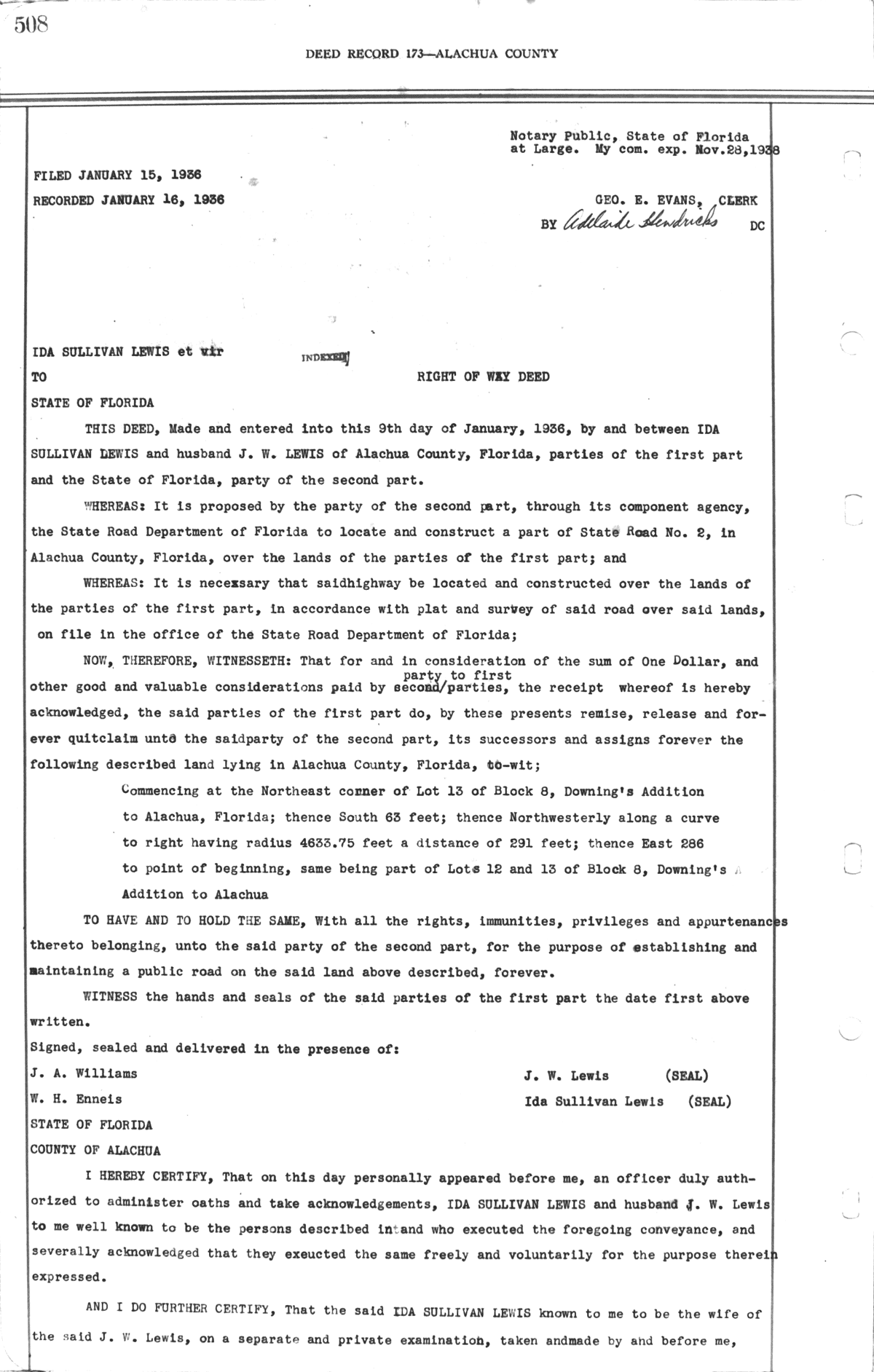 508

DEED RECORD 173—ALACHUA COUNTY

Notary Public, State of Florida at Large. My com. exp. Nov.28,1938

FILED JANUARY 15, 1936

RECORDED JANUARY 16, 1936

GEO. E. EVANS, CLERK
BY Adelaide Hendricks DC

IDA SULLIVAN LEWIS et vir

INDEXED

TO

RIGHT OF WAY DEED

STATE OF FLORIDA

THIS DEED, Made and entered into this 9th day of January, 1936, by and between IDA SULLIVAN LEWIS and husband J. W. LEWIS of Alachua County, Florida, parties of the first part and the State of Florida, party of the second part.

WHEREAS: It is proposed by the party of the second part, through its component agency, the State Road Department of Florida to locate and construct a part of State Road No. 2, in Alachua County, Florida, over the lands of the parties of the first part; and

WHEREAS: It is necessary that saidhighway be located and constructed over the lands of the parties of the first part, in accordance with plat and survey of said road over said lands, on file in the office of the State Road Department of Florida;

NOW, THEREFORE, WITNESSETH: That for and in consideration of the sum of One Dollar, and other good and valuable considerations paid by second/parties, party to first the receipt whereof is hereby acknowledged, the said parties of the first part do, by these presents remise, release and forever quitclaim unto the saidparty of the second part, its successors and assigns forever the following described land lying in Alachua County, Florida, to-wit;

Commencing at the Northeast corner of Lot 13 of Block 8, Downing's Addition to Alachua, Florida; thence South 63 feet; thence Northwesterly along a curve to right having radius 4633.75 feet a distance of 291 feet; thence East 286 to point of beginning, same being part of Lots 12 and 13 of Block 8, Downing's Addition to Alachua

TO HAVE AND TO HOLD THE SAME, With all the rights, immunities, privileges and appurtenances thereto belonging, unto the said party of the second part, for the purpose of establishing and maintaining a public road on the said land above described, forever.

WITNESS the hands and seals of the said parties of the first part the date first above written.

Signed, sealed and delivered in the presence of:

J. A. Williams
W. H. Enneis

J. W. Lewis (SEAL)
Ida Sullivan Lewis (SEAL)

STATE OF FLORIDA
COUNTY OF ALACHUA

I HEREBY CERTIFY, That on this day personally appeared before me, an officer duly authorized to administer oaths and take acknowledgements, IDA SULLIVAN LEWIS and husband J. W. Lewis to me well known to be the persons described in and who executed the foregoing conveyance, and severally acknowledged that they exeucted the same freely and voluntarily for the purpose therein expressed.

AND I DO FURTHER CERTIFY, That the said IDA SULLIVAN LEWIS known to me to be the wife of the said J. W. Lewis, on a separate and private examination, taken andmade by and before me,